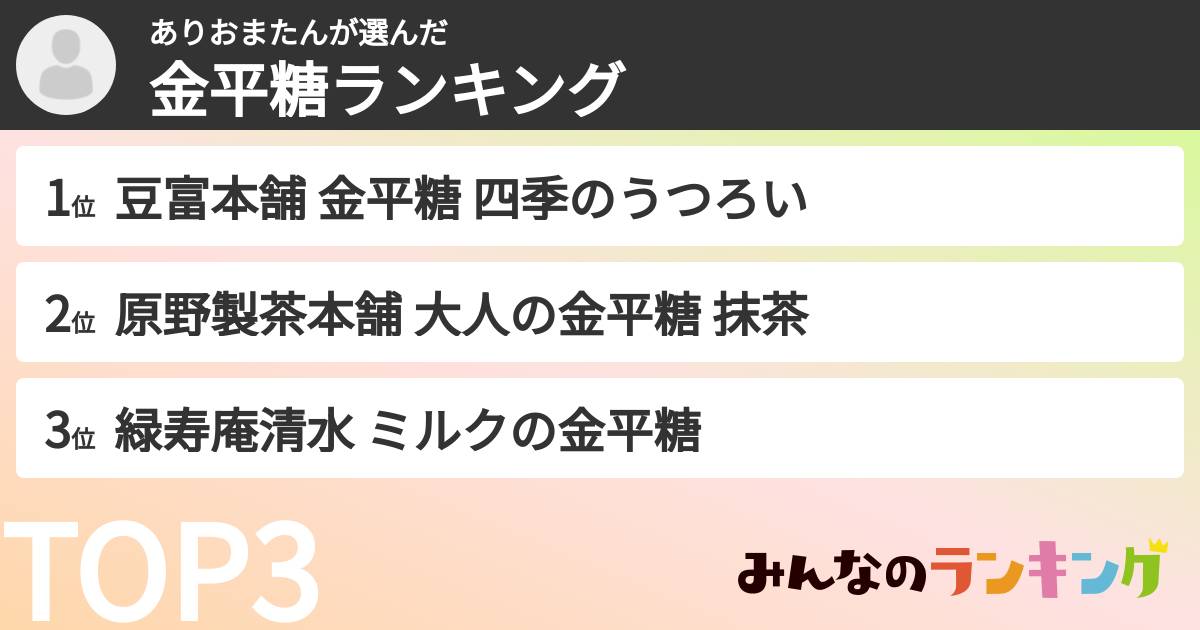 ありおまたんが選んだ
金平糖ランキング

1位 豆富本舗 金平糖 四季のうつろい

2位 原野製茶本舗 大人の金平糖 抹茶

3位 緑寿庵清水 ミルクの金平糖

TOP3

みんなのランキング